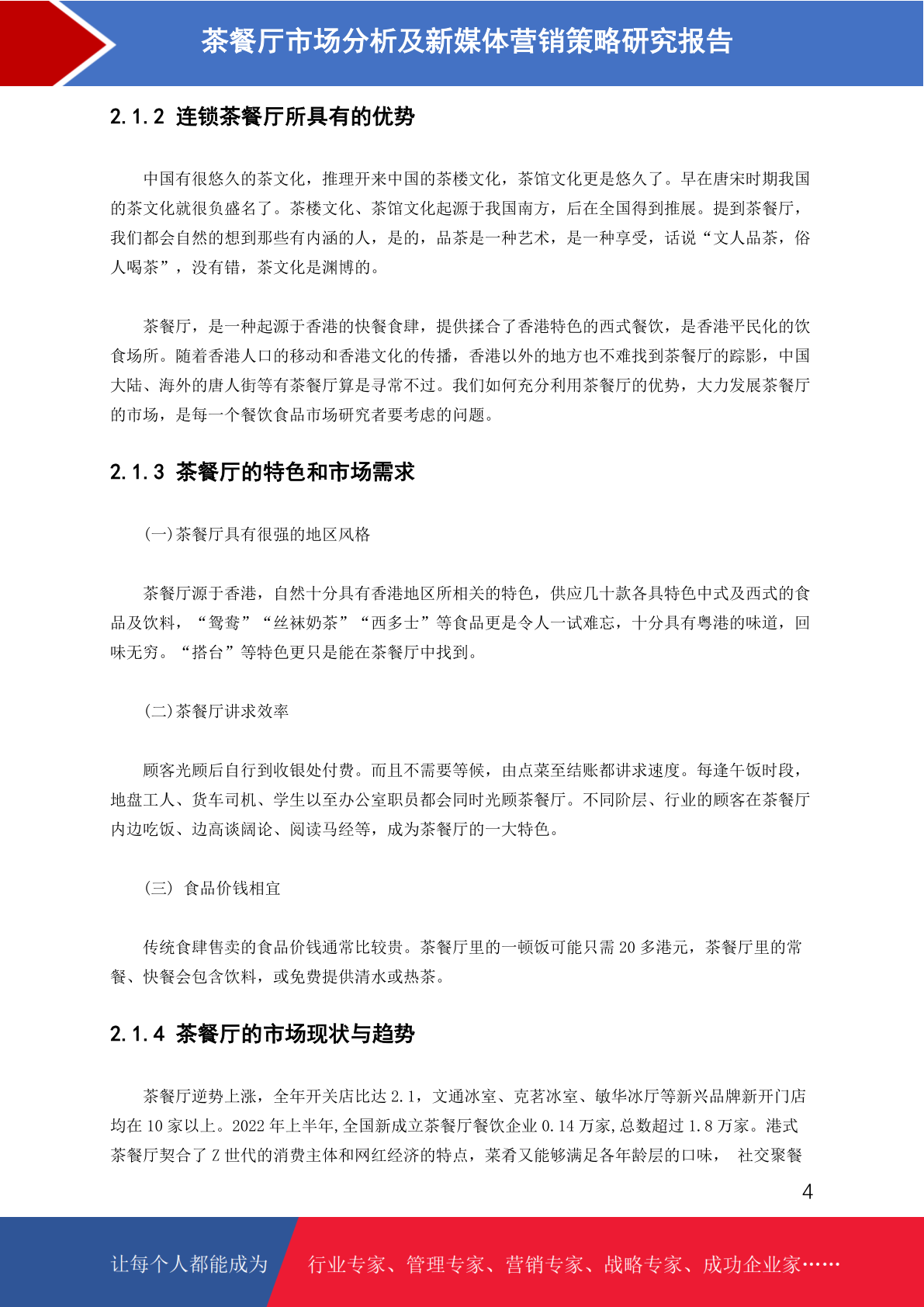 茶餐厅市场分析及新媒体营销策略研究报告

2.1.2 连锁茶餐厅所具有的优势

中国有很悠久的茶文化，推理开来中国的茶楼文化，茶馆文化更是悠久了。早在唐宋时期我国的茶文化就很负盛名了。茶楼文化、茶馆文化起源于我国南方，后在全国得到推展。提到茶餐厅，我们都会自然的想到那些有内涵的人，是的，品茶是一种艺术，是一种享受，话说“文人品茶，俗人喝茶”，没有错，茶文化是渊博的。

茶餐厅，是一种起源于香港的快餐食肆，提供揉合了香港特色的西式餐饮，是香港平民化的饮食场所。随着香港人口的移动和香港文化的传播，香港以外的地方也不难找到茶餐厅的踪影，中国大陆、海外的唐人街等有茶餐厅算是寻常不过。我们如何充分利用茶餐厅的优势，大力发展茶餐厅的市场，是每一个餐饮食品市场研究者要考虑的问题。

2.1.3 茶餐厅的特色和市场需求

(一)茶餐厅具有很强的地区风格

茶餐厅源于香港，自然十分具有香港地区所相关的特色，供应几十款各具特色中式及西式的食品及饮料，“鸳鸯”“丝袜奶茶”“西多士”等食品更是令人一试难忘，十分具有粤港的味道，回味无穷。“搭台”等特色更只是能在茶餐厅中找到。

(二)茶餐厅讲求效率

顾客光顾后自行到收银处付费。而且不需要等候，由点菜至结账都讲求速度。每逢午饭时段，地盘工人、货车司机、学生以至办公室职员都会同时光顾茶餐厅。不同阶层、行业的顾客在茶餐厅内边吃饭、边高谈阔论、阅读马经等，成为茶餐厅的一大特色。

(三) 食品价钱相宜

传统食肆售卖的食品价钱通常比较贵。茶餐厅里的一顿饭可能只需 20 多港元，茶餐厅里的常餐、快餐会包含饮料，或免费提供清水或热茶。

2.1.4 茶餐厅的市场现状与趋势

茶餐厅逆势上涨，全年开关店比达 2.1，文通冰室、克茗冰室、敏华冰厅等新兴品牌新开门店均在 10 家以上。2022 年上半年,全国新成立茶餐厅餐饮企业 0.14 万家,总数超过 1.8 万家。港式茶餐厅契合了 Z 世代的消费主体和网红经济的特点，菜肴又能够满足各年龄层的口味， 社交聚餐

4

让每个人都能成为 行业专家、管理专家、营销专家、战略专家、成功企业家……